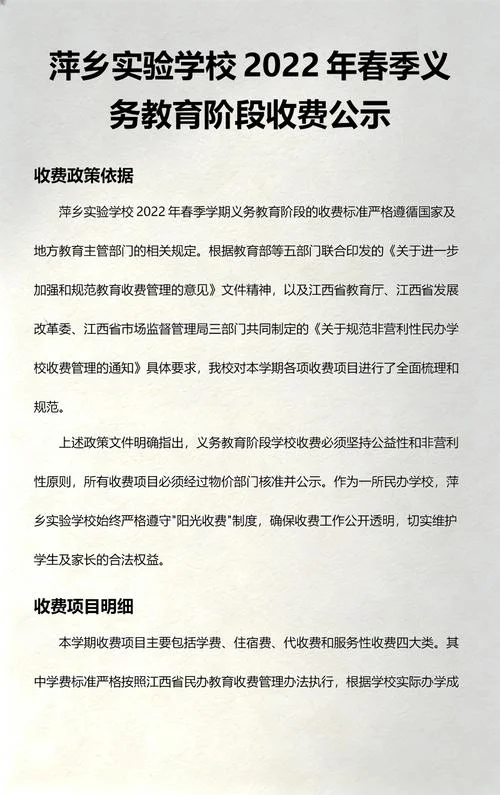 萍乡实验学校 2022 年春季义务教育阶段收费公示

收费政策依据

萍乡实验学校 2022 年春季学期义务教育阶段的收费标准严格遵循国家及地方教育主管部门的相关规定。根据教育部等五部门联合印发的《关于进一步加强和规范教育收费管理的意见》文件精神，以及江西省教育厅、江西省发展改革委、江西省市场监督管理局三部门共同制定的《关于规范非营利性民办学校收费管理的通知》具体要求，我校对本学期各项收费项目进行了全面梳理和规范。

上述政策文件明确指出，义务教育阶段学校收费必须坚持公益性和非营利性原则，所有收费项目必须经过物价部门核准并公示。作为一所民办学校，萍乡实验学校始终严格遵守"阳光收费"制度，确保收费工作公开透明，切实维护学生及家长的合法权益。

收费项目明细

本学期收费项目主要包括学费、住宿费、代收费和服务性收费四大类。其中学费标准严格按照江西省民办教育收费管理办法执行，根据学校实际办学成